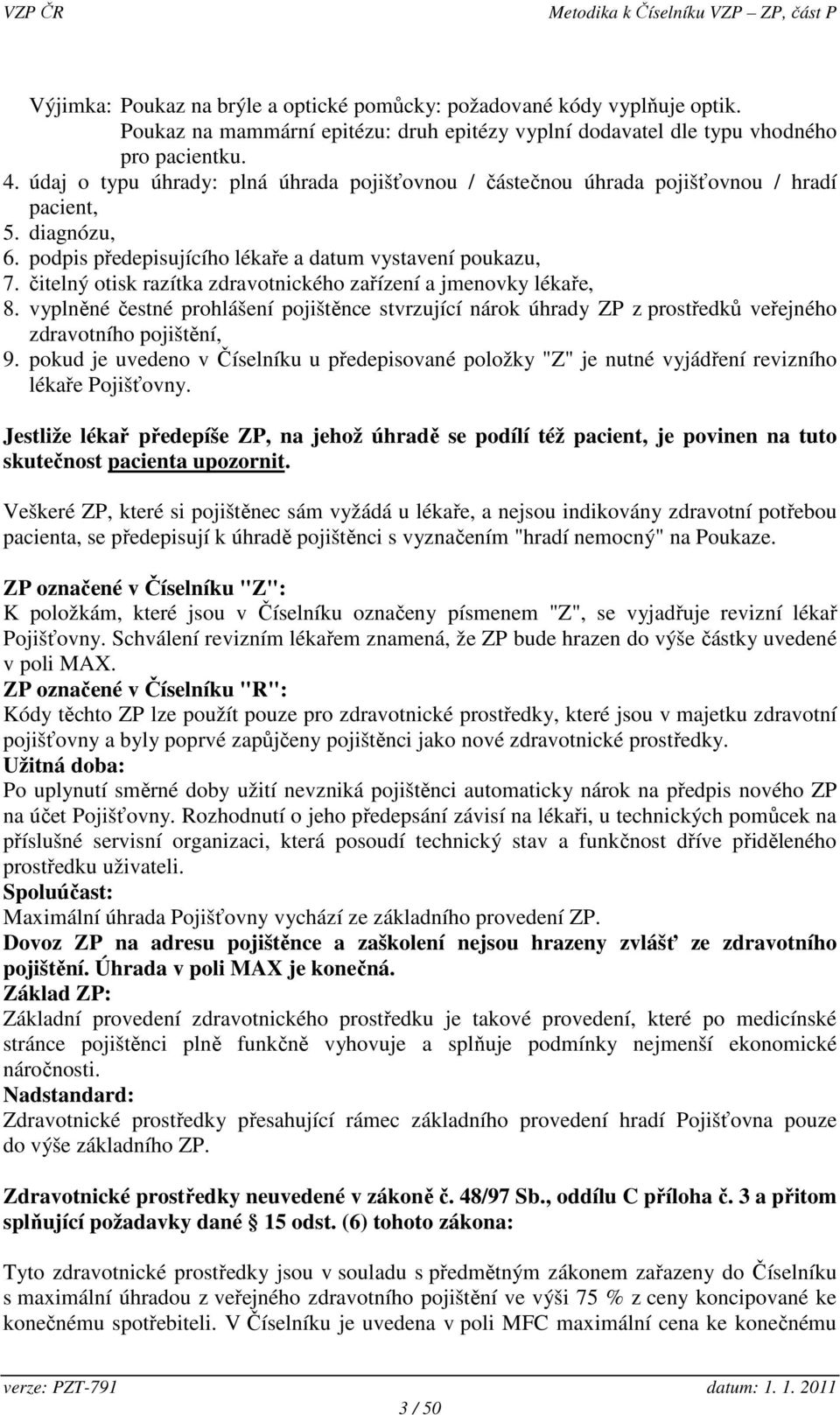 VZP ČR Metodika k Číselníku VZP – ZP, část P

Výjimka: Poukaz na brýle a optické pomůcky: požadované kódy vyplňuje optik. Poukaz na mammární epitézu: druh epitézy vyplní dodavatel dle typu vhodného pro pacientku.

4. údaj o typu úhrady: plná úhrada pojišťovnou / částečnou úhrada pojišťovnou / hradí pacient,
5. diagnózu,
6. podpis předepisujícího lékaře a datum vystavení poukazu,
7. čitelný otisk razítka zdravotnického zařízení a jmenovky lékaře,
8. vyplněné čestné prohlášení pojištěnce stvrzující nárok úhrady ZP z prostředků veřejného zdravotního pojištění,
9. pokud je uvedeno v Číselníku u předepisované položky "Z" je nutné vyjádření revizního lékaře Pojišťovny.

Jestliže lékař předepíše ZP, na jehož úhradě se podílí též pacient, je povinen na tuto skutečnost pacienta upozornit.

Veškeré ZP, které si pojištěnec sám vyžádá u lékaře, a nejsou indikovány zdravotní potřebou pacienta, se předepisují k úhradě pojištěnci s vyznačením "hradí nemocný" na Poukaze.

ZP označené v Číselníku "Z":
K položkám, které jsou v Číselníku označeny písmenem "Z", se vyjadřuje revizní lékař Pojišťovny. Schválení revizním lékařem znamená, že ZP bude hrazen do výše částky uvedené v poli MAX.
ZP označené v Číselníku "R":
Kódy těchto ZP lze použít pouze pro zdravotnické prostředky, které jsou v majetku zdravotní pojišťovny a byly poprvé zapůjčeny pojištěnci jako nové zdravotnické prostředky.
Užitná doba:
Po uplynutí směrné doby užití nevzniká pojištěnci automaticky nárok na předpis nového ZP na účet Pojišťovny. Rozhodnutí o jeho předepsání závisí na lékaři, u technických pomůcek na příslušné servisní organizaci, která posoudí technický stav a funkčnost dříve přiděleného prostředku uživateli.
Spoluúčast:
Maximální úhrada Pojišťovny vychází ze základního provedení ZP.
Dovoz ZP na adresu pojištěnce a zaškolení nejsou hrazeny zvlášť ze zdravotního pojištění. Úhrada v poli MAX je konečná.
Základ ZP:
Základní provedení zdravotnického prostředku je takové provedení, které po medicínské stránce pojištěnci plně funkčně vyhovuje a splňuje podmínky nejmenší ekonomické náročnosti.
Nadstandard:
Zdravotnické prostředky přesahující rámec základního provedení hradí Pojišťovna pouze do výše základního ZP.

Zdravotnické prostředky neuvedené v zákoně č. 48/97 Sb., oddílu C příloha č. 3 a přitom splňující požadavky dané § 15 odst. (6) tohoto zákona:

Tyto zdravotnické prostředky jsou v souladu s předmětným zákonem zařazeny do Číselníku s maximální úhradou z veřejného zdravotního pojištění ve výši 75 % z ceny koncipované ke konečnému spotřebiteli. V Číselníku je uvedena v poli MFC maximální cena ke konečnému

verze: PZT-791 datum: 1. 1. 2011
3 / 50